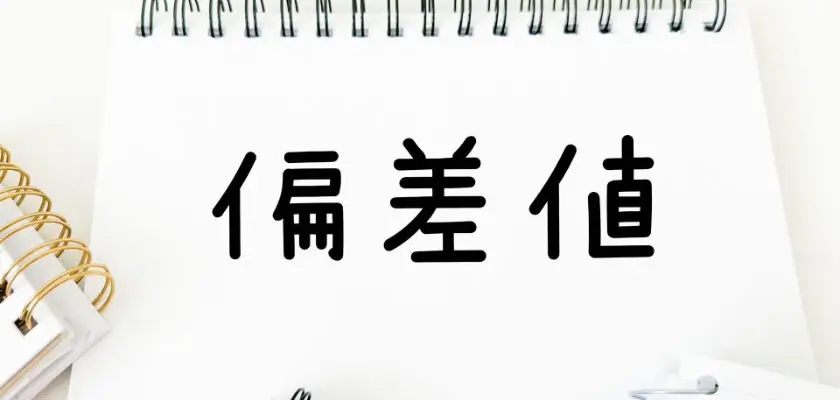 偏差値